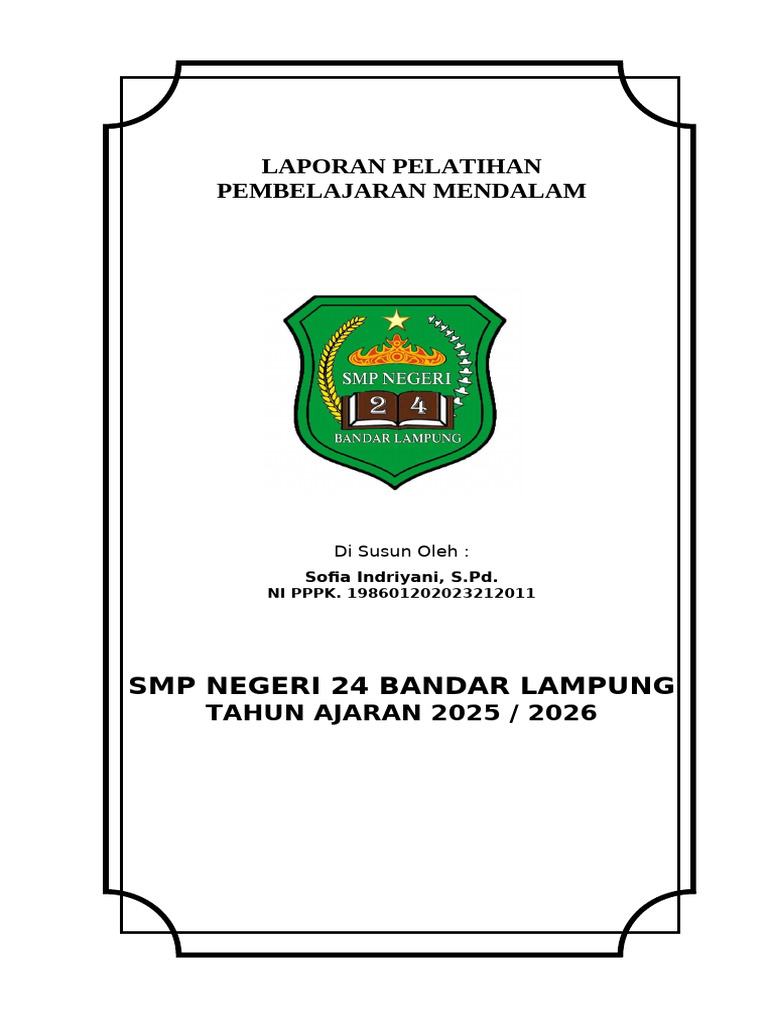 LAPORAN PELATIHAN
PEMBELAJARAN MENDALAM

SMP NEGERI
2 4
BANDAR LAMPUNG

Di Susun Oleh :
Sofia Indriyani, S.Pd.
NI PPPK. 198601202023212011

SMP NEGERI 24 BANDAR LAMPUNG
TAHUN AJARAN 2025 / 2026